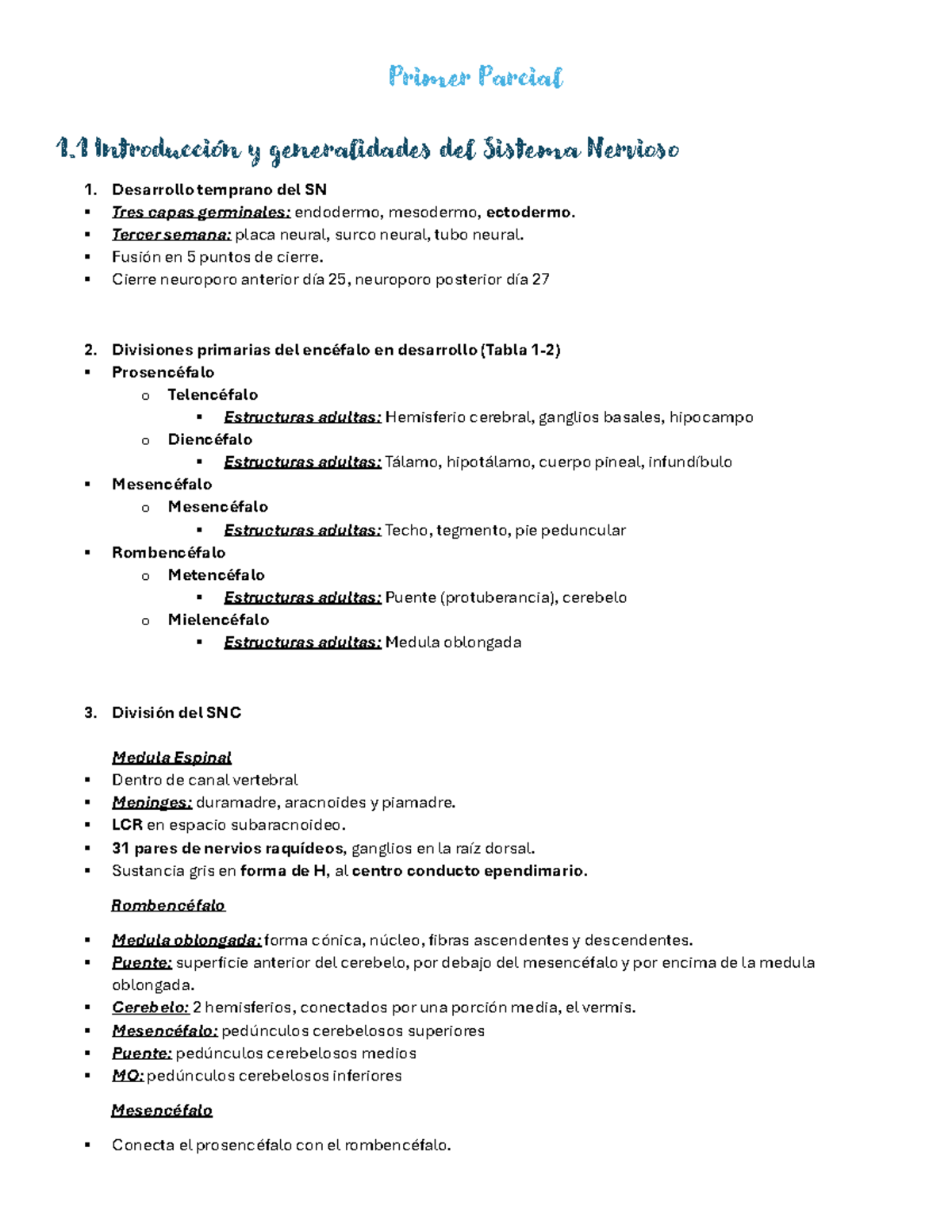 Primer Parcial

1.1 Introducción y generalidades del Sistema Nervioso

1. Desarrollo temprano del SN
• Tres capas germinales: endodermo, mesodermo, ectodermo.
• Tercer semana: placa neural, surco neural, tubo neural.
• Fusión en 5 puntos de cierre.
• Cierre neuroporo anterior día 25, neuroporo posterior día 27

2. Divisiones primarias del encéfalo en desarrollo (Tabla 1-2)
• Prosencéfalo
o Telencéfalo
• Estructuras adultas: Hemisferio cerebral, ganglios basales, hipocampo
o Diencéfalo
• Estructuras adultas: Tálamo, hipotálamo, cuerpo pineal, infundíbulo
• Mesencéfalo
o Mesencéfalo
• Estructuras adultas: Techo, tegmento, pie peduncular
• Rombencéfalo
o Metencéfalo
• Estructuras adultas: Puente (protuberancia), cerebelo
o Mielencéfalo
• Estructuras adultas: Medula oblongada

3. División del SNC

Medula Espinal
• Dentro de canal vertebral
• Meninges: duramadre, aracnoides y piamadre.
• LCR en espacio subaracnoideo.
• 31 pares de nervios raquídeos, ganglios en la raíz dorsal.
• Sustancia gris en forma de H, al centro conducto ependimario.

Rombencéfalo

• Medula oblongada: forma cónica, núcleo, fibras ascendentes y descendentes.
• Puente: superficie anterior del cerebelo, por debajo del mesencéfalo y por encima de la medula oblongada.
• Cerebelo: 2 hemisferios, conectados por una porción media, el vermis.
• Mesencéfalo: pedúnculos cerebelosos superiores
• Puente: pedúnculos cerebelosos medios
• MO: pedúnculos cerebelosos inferiores

Mesencéfalo

• Conecta el prosencéfalo con el rombencéfalo.